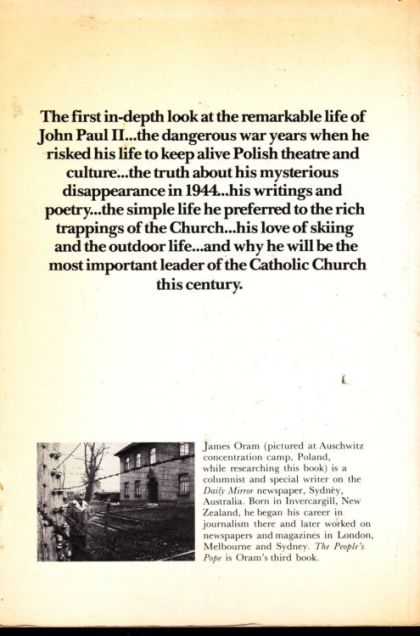 The first in-depth look at the remarkable life of John Paul II...the dangerous war years when he risked his life to keep alive Polish theatre and culture...the truth about his mysterious disappearance in 1944...his writings and poetry...the simple life he preferred to the rich trappings of the Church...his love of skiing and the outdoor life...and why he will be the most important leader of the Catholic Church this century.

James Oram (pictured at Auschwitz concentration camp, Poland, while researching this book) is a columnist and special writer on the Daily Mirror newspaper, Sydney, Australia. Born in Invercargill, New Zealand, he began his career in journalism there and later worked on newspapers and magazines in London, Melbourne and Sydney. The People's Pope is Oram's third book.